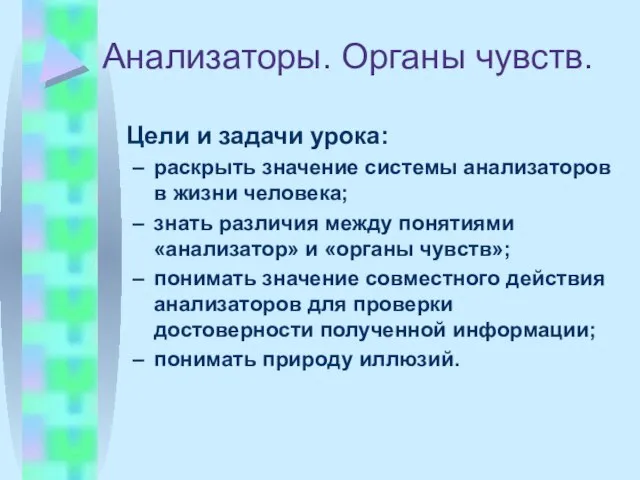 Анализаторы. Органы чувств.

Цели и задачи урока:

– раскрыть значение системы анализаторов в жизни человека;

– знать различия между понятиями «анализатор» и «органы чувств»;

– понимать значение совместного действия анализаторов для проверки достоверности полученной информации;

– понимать природу иллюзий.